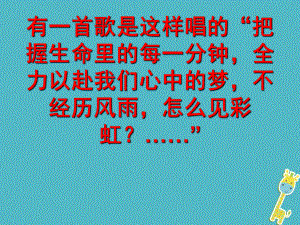 有一首歌是这样唱的“把握生命里的每一分钟，全力以赴我们心中的梦，不经历风雨，怎么见彩虹？……”